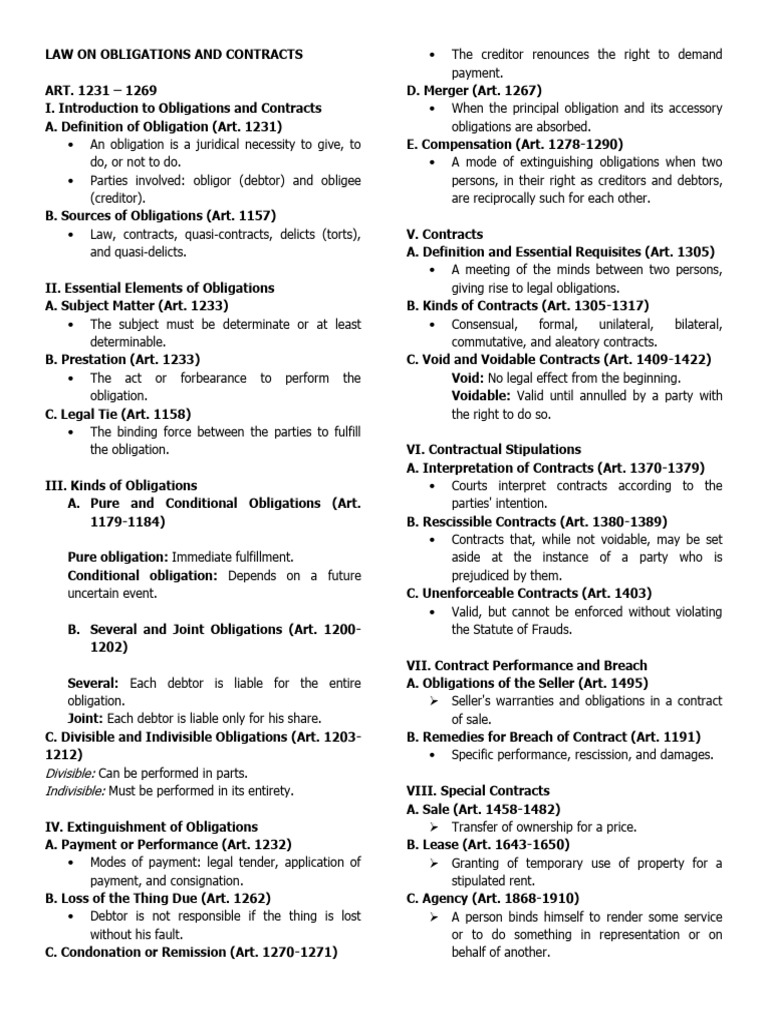 LAW ON OBLIGATIONS AND CONTRACTS

ART. 1231 – 1269
I. Introduction to Obligations and Contracts
A. Definition of Obligation (Art. 1231)
• An obligation is a juridical necessity to give, to do, or not to do.
• Parties involved: obligor (debtor) and obligee (creditor).
B. Sources of Obligations (Art. 1157)
• Law, contracts, quasi-contracts, delicts (torts), and quasi-delicts.

II. Essential Elements of Obligations
A. Subject Matter (Art. 1233)
• The subject must be determinate or at least determinable.
B. Prestation (Art. 1233)
• The act or forbearance to perform the obligation.
C. Legal Tie (Art. 1158)
• The binding force between the parties to fulfill the obligation.

III. Kinds of Obligations
A. Pure and Conditional Obligations (Art. 1179-1184)

Pure obligation: Immediate fulfillment.
Conditional obligation: Depends on a future uncertain event.

B. Several and Joint Obligations (Art. 1200-1202)

Several: Each debtor is liable for the entire obligation.
Joint: Each debtor is liable only for his share.
C. Divisible and Indivisible Obligations (Art. 1203-1212)
Divisible: Can be performed in parts.
Indivisible: Must be performed in its entirety.

IV. Extinguishment of Obligations
A. Payment or Performance (Art. 1232)
• Modes of payment: legal tender, application of payment, and consignation.
B. Loss of the Thing Due (Art. 1262)
• Debtor is not responsible if the thing is lost without his fault.
C. Condonation or Remission (Art. 1270-1271)
• The creditor renounces the right to demand payment.
D. Merger (Art. 1267)
• When the principal obligation and its accessory obligations are absorbed.
E. Compensation (Art. 1278-1290)
• A mode of extinguishing obligations when two persons, in their right as creditors and debtors, are reciprocally such for each other.

V. Contracts
A. Definition and Essential Requisites (Art. 1305)
• A meeting of the minds between two persons, giving rise to legal obligations.
B. Kinds of Contracts (Art. 1305-1317)
• Consensual, formal, unilateral, bilateral, commutative, and aleatory contracts.
C. Void and Voidable Contracts (Art. 1409-1422)
Void: No legal effect from the beginning.
Voidable: Valid until annulled by a party with the right to do so.

VI. Contractual Stipulations
A. Interpretation of Contracts (Art. 1370-1379)
• Courts interpret contracts according to the parties' intention.
B. Rescissible Contracts (Art. 1380-1389)
• Contracts that, while not voidable, may be set aside at the instance of a party who is prejudiced by them.
C. Unenforceable Contracts (Art. 1403)
• Valid, but cannot be enforced without violating the Statute of Frauds.

VII. Contract Performance and Breach
A. Obligations of the Seller (Art. 1495)
➢ Seller's warranties and obligations in a contract of sale.
B. Remedies for Breach of Contract (Art. 1191)
• Specific performance, rescission, and damages.

VIII. Special Contracts
A. Sale (Art. 1458-1482)
➢ Transfer of ownership for a price.
B. Lease (Art. 1643-1650)
➢ Granting of temporary use of property for a stipulated rent.
C. Agency (Art. 1868-1910)
➢ A person binds himself to render some service or to do something in representation or on behalf of another.